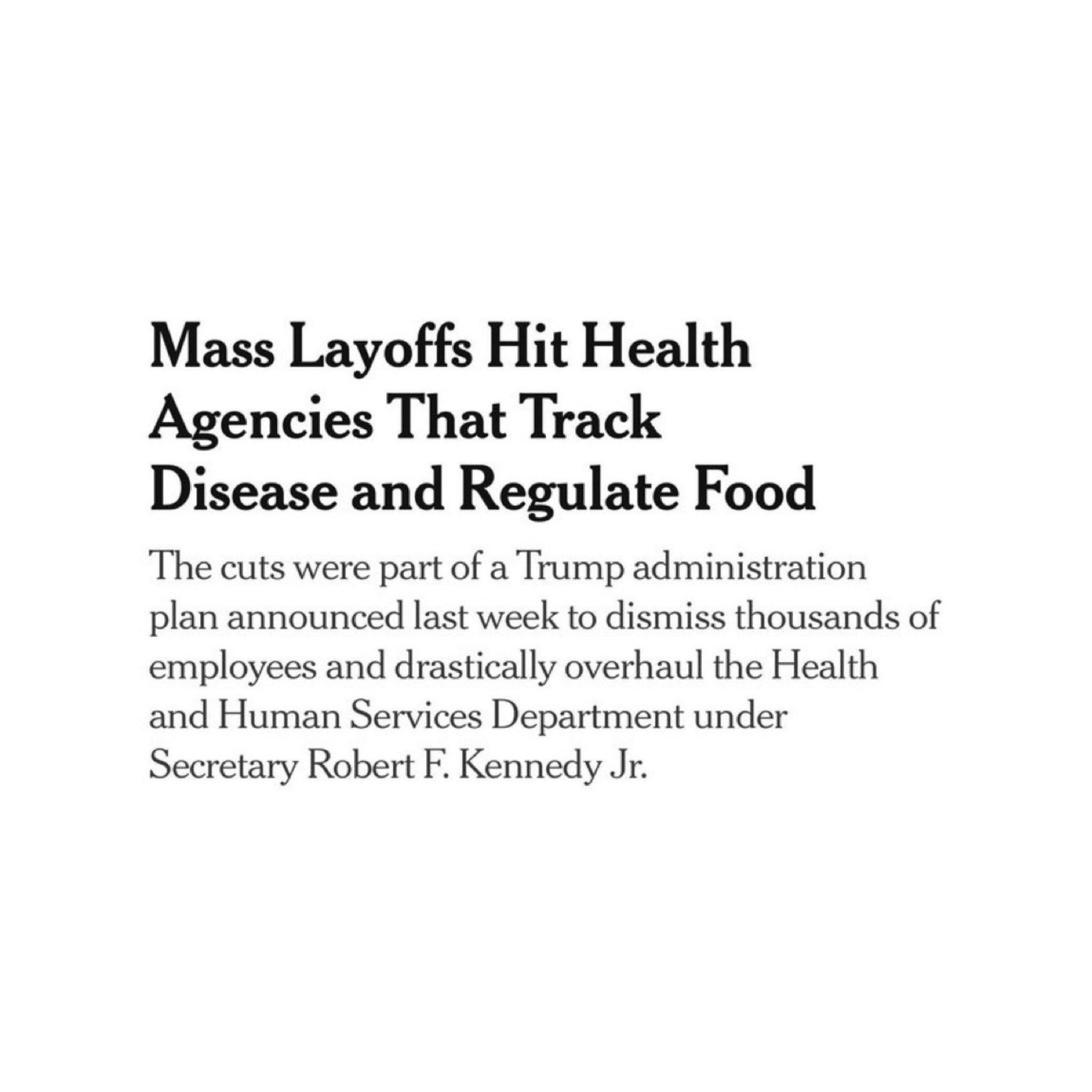 Mass Layoffs Hit Health Agencies That Track Disease and Regulate Food

The cuts were part of a Trump administration plan announced last week to dismiss thousands of employees and drastically overhaul the Health and Human Services Department under Secretary Robert F. Kennedy Jr.